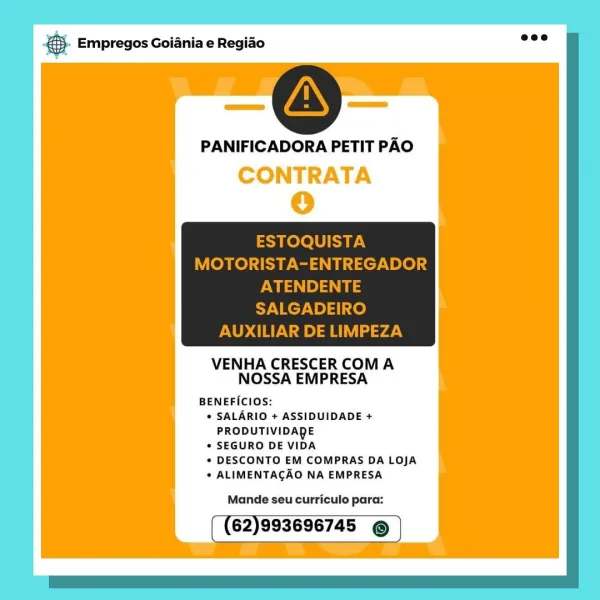 Empregos Goiânia e Região

PANIFICADORA PETIT PÃO
CONTRATA

ESTOQUISTA
MOTORISTA-ENTREGADOR
ATENDENTE
SALGADEIRO
AUXILIAR DE LIMPEZA

VENHA CRESCER COM A NOSSA EMPRESA

BENEFÍCIOS:
• SALÁRIO + ASSIDUIDADE + PRODUTIVIDADE
• SEGURO DE VIDA
• DESCONTO EM COMPRAS DA LOJA
• ALIMENTAÇÃO NA EMPRESA

Mande seu currículo para:
(62)993696745